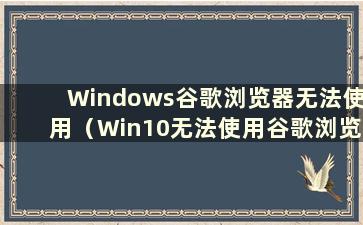 Windows谷歌浏览器无法使用（Win10无法使用谷歌浏览